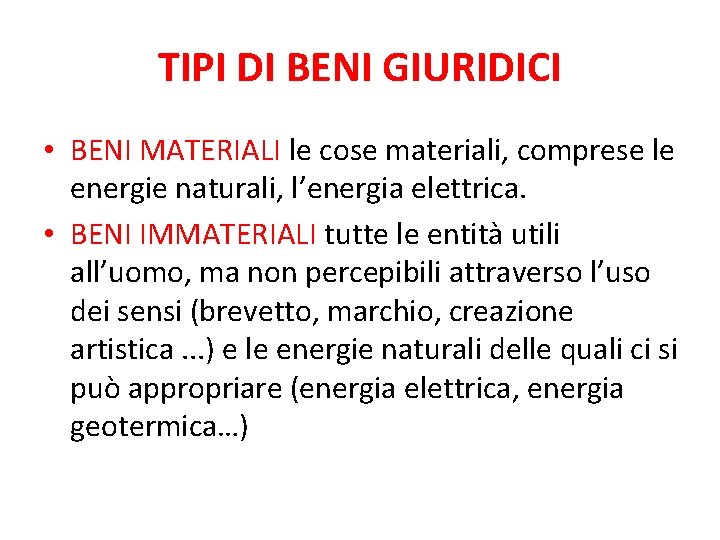 TIPI DI BENI GIURIDICI

• BENI MATERIALI le cose materiali, comprese le energie naturali, l’energia elettrica.

• BENI IMMATERIALI tutte le entità utili all’uomo, ma non percepibili attraverso l’uso dei sensi (brevetto, marchio, creazione artistica ...) e le energie naturali delle quali ci si può appropriare (energia elettrica, energia geotermica…)